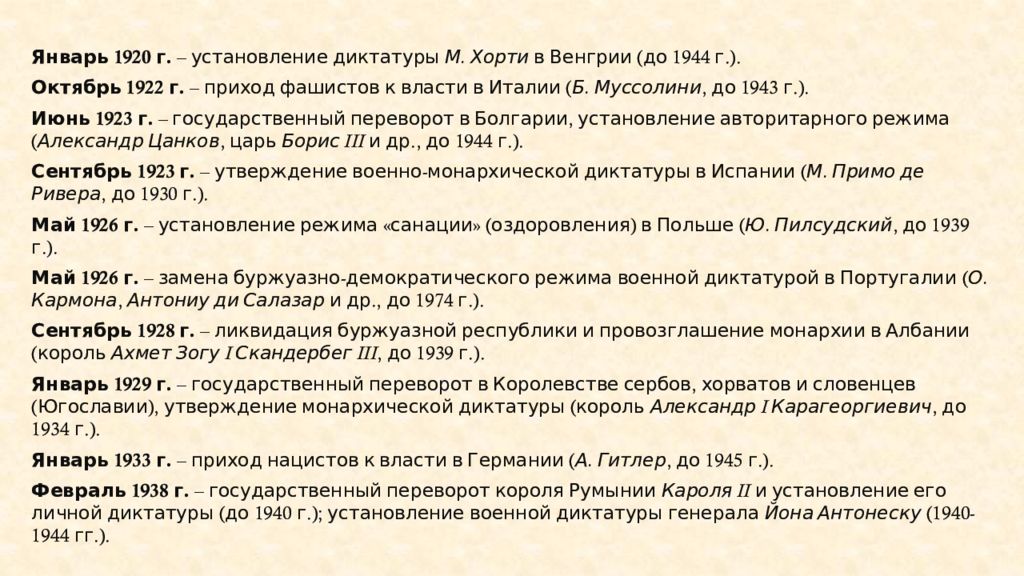 Январь 1920 г. – установление диктатуры М. Хорти в Венгрии (до 1944 г.).

Октябрь 1922 г. – приход фашистов к власти в Италии (Б. Муссолини, до 1943 г.).

Июнь 1923 г. – государственный переворот в Болгарии, установление авторитарного режима (Александр Цанков, царь Борис III и др., до 1944 г.).

Сентябрь 1923 г. – утверждение военно-монархической диктатуры в Испании (М. Примо де Ривера, до 1930 г.).

Май 1926 г. – установление режима «санации» (оздоровления) в Польше (Ю. Пилсудский, до 1939 г.).

Май 1926 г. – замена буржуазно-демократического режима военной диктатурой в Португалии (О. Кармона, Антониу ди Салазар и др., до 1974 г.).

Сентябрь 1928 г. – ликвидация буржуазной республики и провозглашение монархии в Албании (король Ахмет Зогу I Скандербег III, до 1939 г.).

Январь 1929 г. – государственный переворот в Королевстве сербов, хорватов и словенцев (Югославии), утверждение монархической диктатуры (король Александр I Карагеоргиевич, до 1934 г.).

Январь 1933 г. – приход нацистов к власти в Германии (А. Гитлер, до 1945 г.).

Февраль 1938 г. – государственный переворот короля Румынии Кароля II и установление его личной диктатуры (до 1940 г.); установление военной диктатуры генерала Йона Антонеску (1940-1944 гг.).